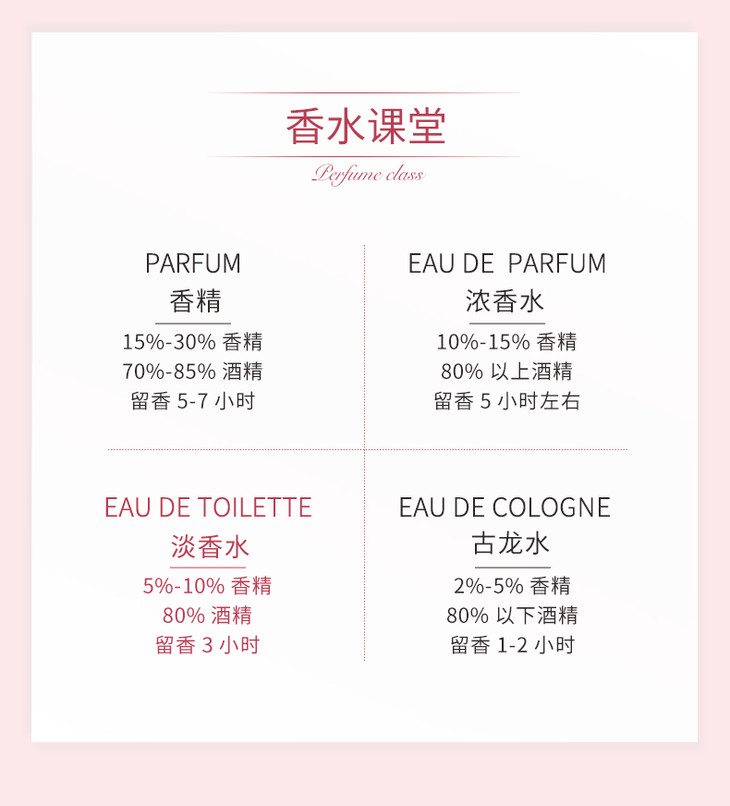 香水课堂

Perfume class

PARFUM
香精
15%-30%香精
70%-85%酒精
留香5-7小时

EAU DE PARFUM
浓香水
10%-15%香精
80%以上酒精
留香5小时左右

EAU DE TOILETTE
淡香水
5%-10%香精
80%酒精
留香3小时

EAU DE COLOGNE
古龙水
2%-5%香精
80%以下酒精
留香1-2小时